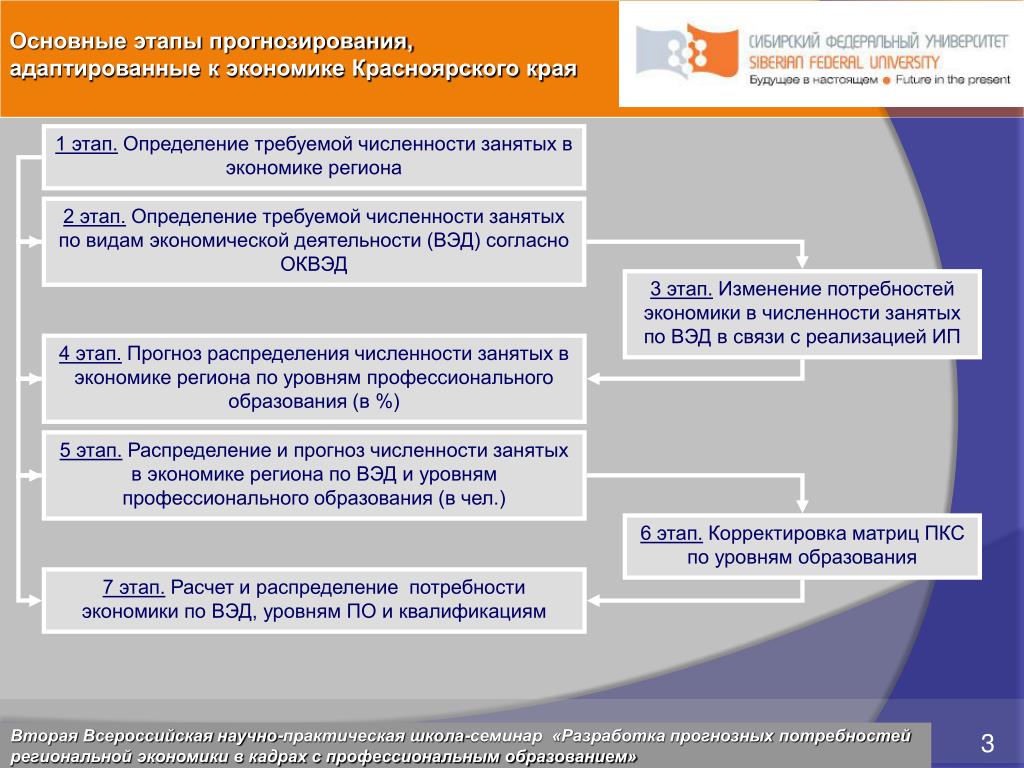 Основные этапы прогнозирования, адаптированные к экономике Красноярского края

СИБИРСКИЙ ФЕДЕРАЛЬНЫЙ УНИВЕРСИТЕТ
SIBERIAN FEDERAL UNIVERSITY
Будущее в настоящем • Future in the present

1 этап. Определение требуемой численности занятых в экономике региона

2 этап. Определение требуемой численности занятых по видам экономической деятельности (ВЭД) согласно ОКВЭД

3 этап. Изменение потребностей экономики в численности занятых по ВЭД в связи с реализацией ИП

4 этап. Прогноз распределения численности занятых в экономике региона по уровням профессионального образования (в %)

5 этап. Распределение и прогноз численности занятых в экономике региона по ВЭД и уровням профессионального образования (в чел.)

6 этап. Корректировка матриц ПКС по уровням образования

7 этап. Расчет и распределение потребности экономики по ВЭД, уровням ПО и квалификациям

Вторая Всероссийская научно-практическая школа-семинар «Разработка прогнозных потребностей региональной экономики в кадрах с профессиональным образованием»

3